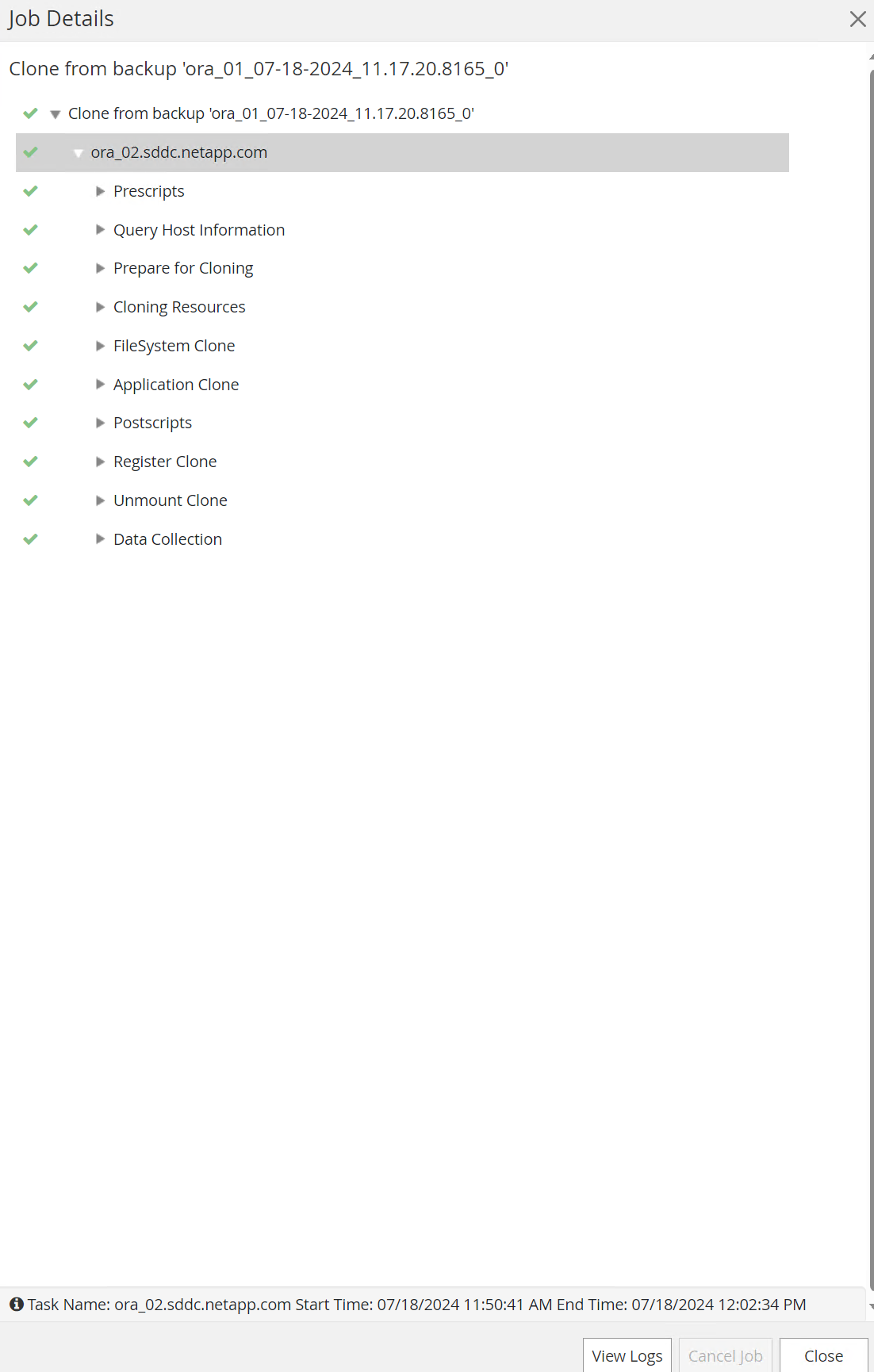 Job Details

Clone from backup 'ora_01_07-18-2024_11.17.20.8165_0'

Clone from backup 'ora_01_07-18-2024_11.17.20.8165_0'

ora_02.sddc.netapp.com

Prescripts

Query Host Information

Prepare for Cloning

Cloning Resources

FileSystem Clone

Application Clone

Postscripts

Register Clone

Unmount Clone

Data Collection

Task Name: ora_02.sddc.netapp.com Start Time: 07/18/2024 11:50:41 AM End Time: 07/18/2024 12:02:34 PM

View Logs

Cancel Job

Close